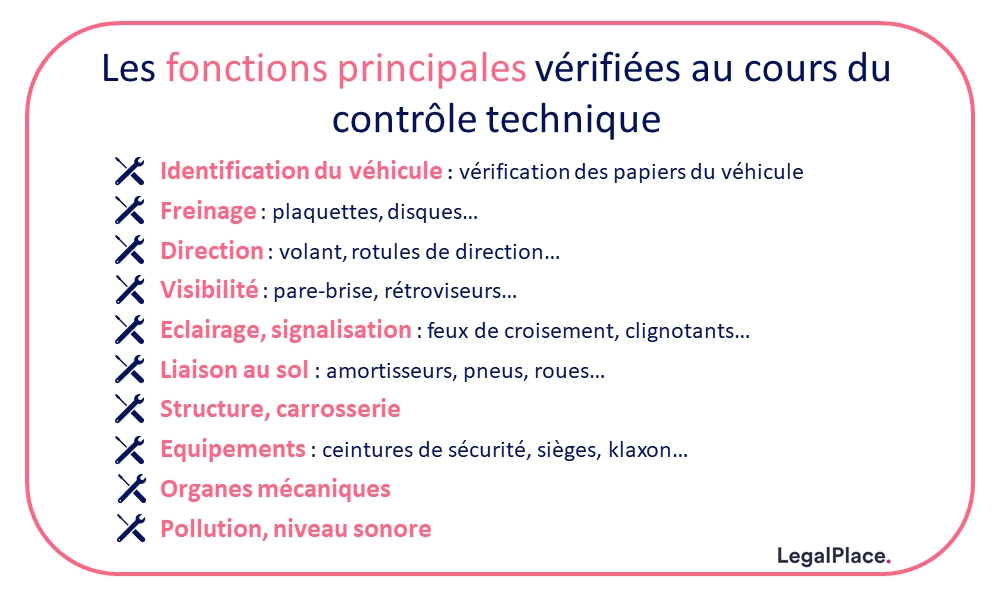 Les fonctions principales vérifiées au cours du contrôle technique

Identification du véhicule : vérification des papiers du véhicule
Freinage : plaquettes, disques…
Direction : volant, rotules de direction…
Visibilité : pare-brise, rétroviseurs…
Eclairage, signalisation : feux de croisement, clignotants…
Liaison au sol : amortisseurs, pneus, roues…
Structure, carrosserie
Equipements : ceintures de sécurité, sièges, klaxon…
Organes mécaniques
Pollution, niveau sonore

LegalPlace.